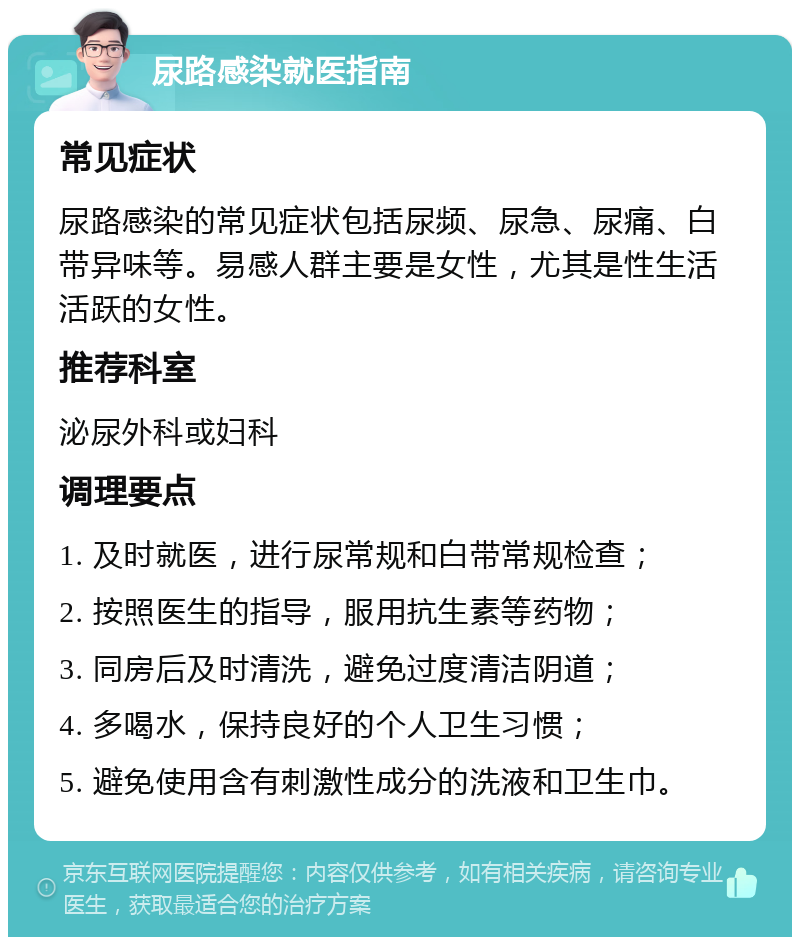 尿路感染就医指南

常见症状

尿路感染的常见症状包括尿频、尿急、尿痛、白带异味等。易感人群主要是女性，尤其是性生活活跃的女性。

推荐科室

泌尿外科或妇科

调理要点

1. 及时就医，进行尿常规和白带常规检查；

2. 按照医生的指导，服用抗生素等药物；

3. 同房后及时清洗，避免过度清洁阴道；

4. 多喝水，保持良好的个人卫生习惯；

5. 避免使用含有刺激性成分的洗液和卫生巾。

京东互联网医院提醒您：内容仅供参考，如有相关疾病，请咨询专业医生，获取最适合您的治疗方案